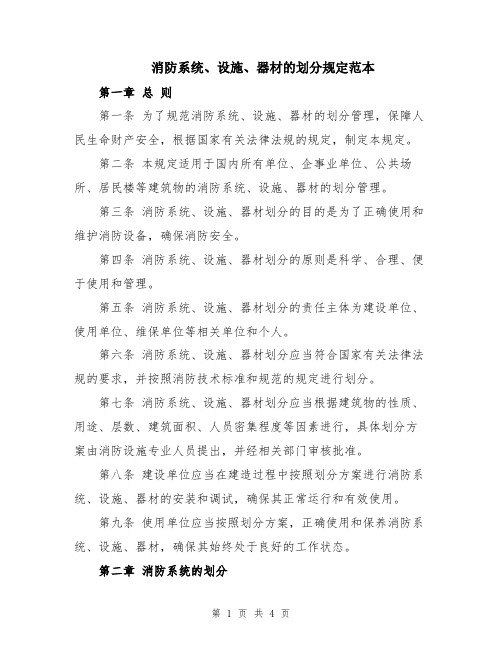 消防系统、设施、器材的划分规定范本

第一章 总 则

第一条 为了规范消防系统、设施、器材的划分管理，保障人民生命财产安全，根据国家有关法律法规的规定，制定本规定。

第二条 本规定适用于国内所有单位、企事业单位、公共场所、居民楼等建筑物的消防系统、设施、器材的划分管理。

第三条 消防系统、设施、器材划分的目的是为了正确使用和维护消防设备，确保消防安全。

第四条 消防系统、设施、器材划分的原则是科学、合理、便于使用和管理。

第五条 消防系统、设施、器材划分的责任主体为建设单位、使用单位、维保单位等相关单位和个人。

第六条 消防系统、设施、器材划分应当符合国家有关法律法规的要求，并按照消防技术标准和规范的规定进行划分。

第七条 消防系统、设施、器材划分应当根据建筑物的性质、用途、层数、建筑面积、人员密集程度等因素进行，具体划分方案由消防设施专业人员提出，并经相关部门审核批准。

第八条 建设单位应当在建造过程中按照划分方案进行消防系统、设施、器材的安装和调试，确保其正常运行和有效使用。

第九条 使用单位应当按照划分方案，正确使用和保养消防系统、设施、器材，确保其始终处于良好的工作状态。

第二章 消防系统的划分

第 1 页 共 4 页